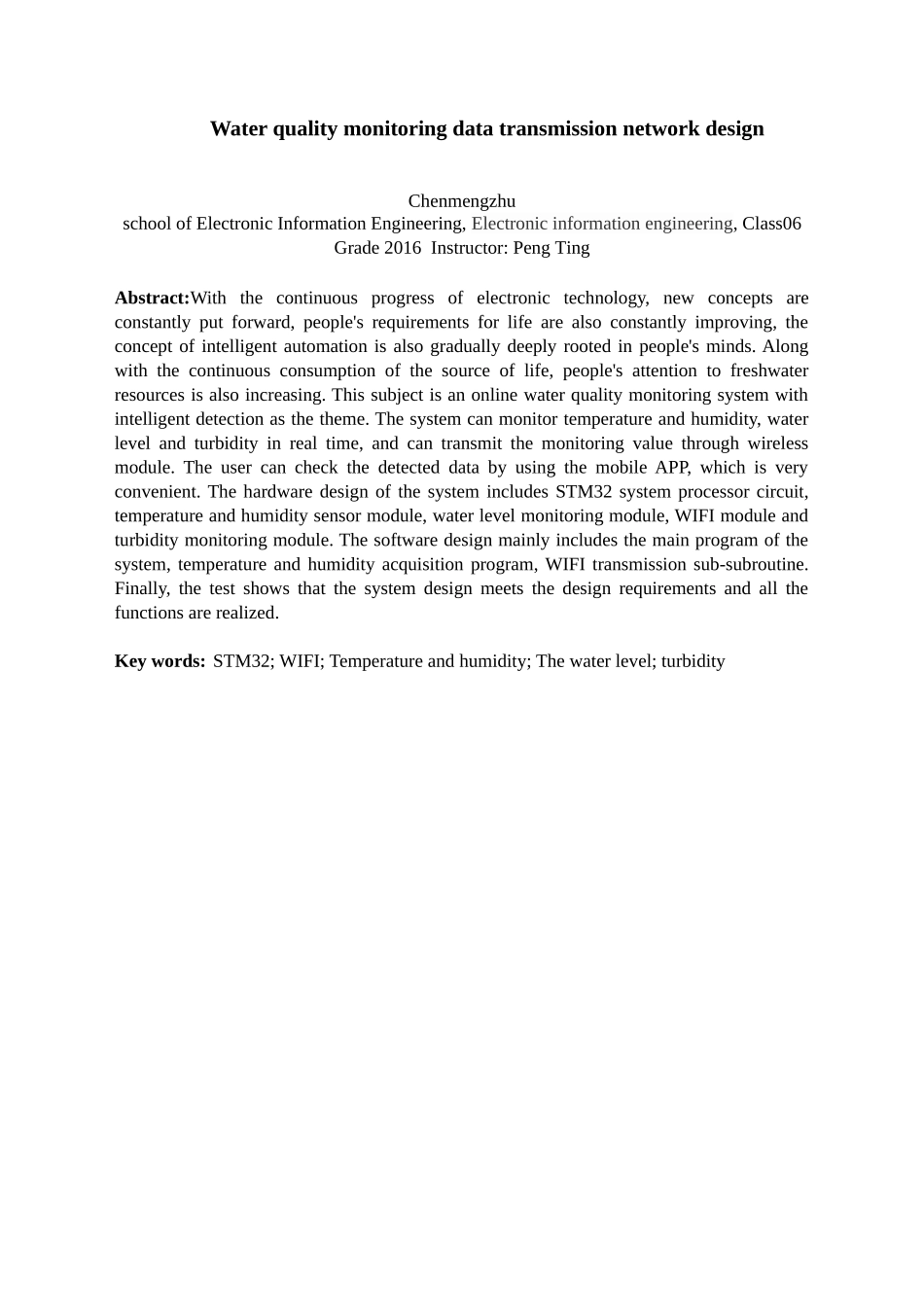 Water quality monitoring data transmission network design

Chenmengzhu
school of Electronic Information Engineering, Electronic information engineering, Class06 Grade 2016 Instructor: Peng Ting

Abstract:With the continuous progress of electronic technology, new concepts are constantly put forward, people's requirements for life are also constantly improving, the concept of intelligent automation is also gradually deeply rooted in people's minds. Along with the continuous consumption of the source of life, people's attention to freshwater resources is also increasing. This subject is an online water quality monitoring system with intelligent detection as the theme. The system can monitor temperature and humidity, water level and turbidity in real time, and can transmit the monitoring value through wireless module. The user can check the detected data by using the mobile APP, which is very convenient. The hardware design of the system includes STM32 system processor circuit, temperature and humidity sensor module, water level monitoring module, WIFI module and turbidity monitoring module. The software design mainly includes the main program of the system, temperature and humidity acquisition program, WIFI transmission sub-subroutine. Finally, the test shows that the system design meets the design requirements and all the functions are realized.

Key words: STM32; WIFI; Temperature and humidity; The water level; turbidity